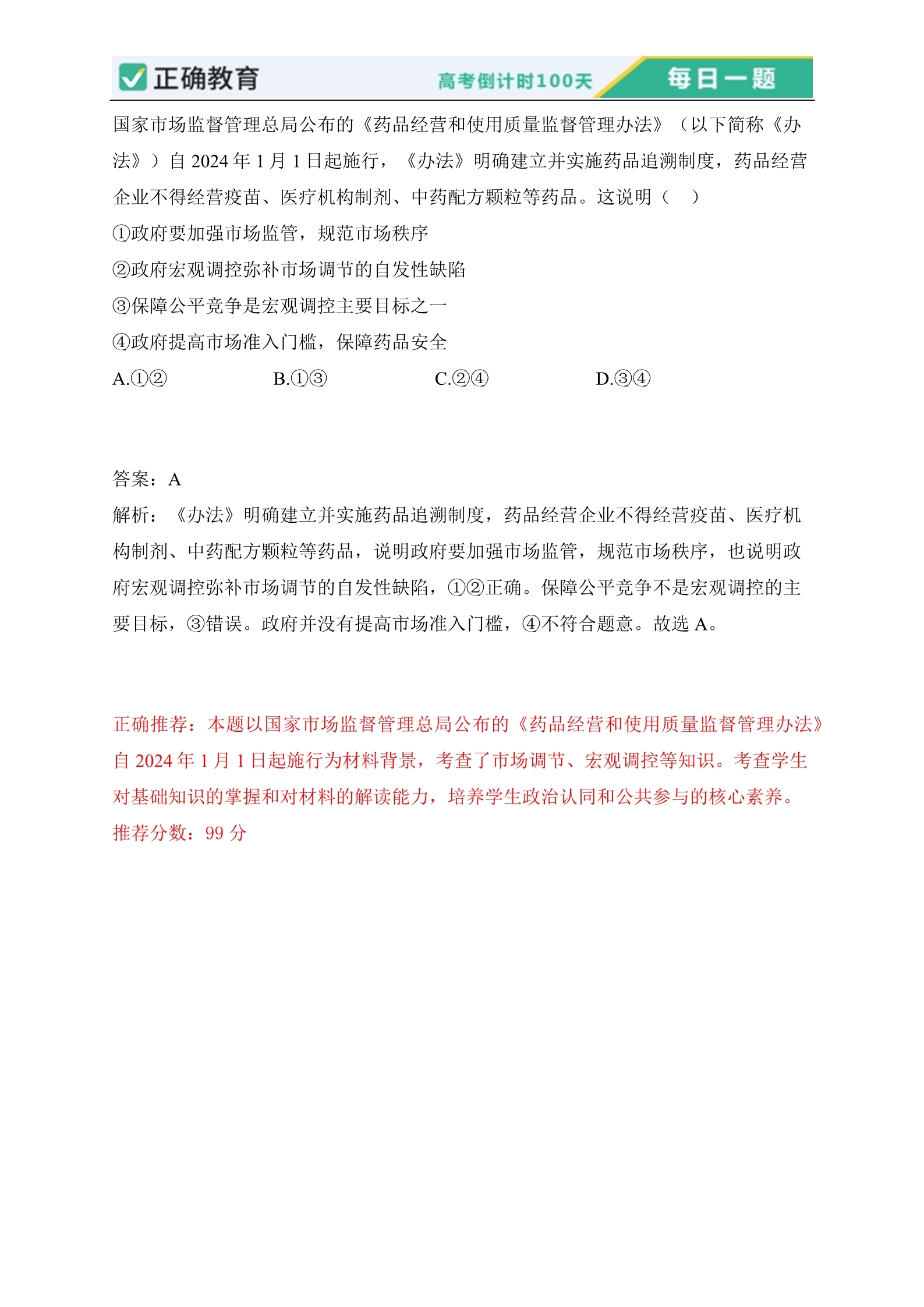 正确教育 高考倒计时100天 每日一题

国家市场监督管理总局公布的《药品经营和使用质量监督管理办法》（以下简称《办法》）自 2024 年 1 月 1 日起施行，《办法》明确建立并实施药品追溯制度，药品经营企业不得经营疫苗、医疗机构制剂、中药配方颗粒等药品。这说明（ ）

①政府要加强市场监管，规范市场秩序

②政府宏观调控弥补市场调节的自发性缺陷

③保障公平竞争是宏观调控主要目标之一

④政府提高市场准入门槛，保障药品安全

A.①② B.①③ C.②④ D.③④

答案：A

解析：《办法》明确建立并实施药品追溯制度，药品经营企业不得经营疫苗、医疗机构制剂、中药配方颗粒等药品，说明政府要加强市场监管，规范市场秩序，也说明政府宏观调控弥补市场调节的自发性缺陷，①②正确。保障公平竞争不是宏观调控的主要目标，③错误。政府并没有提高市场准入门槛，④不符合题意。故选 A。

正确推荐：本题以国家市场监督管理总局公布的《药品经营和使用质量监督管理办法》自 2024 年 1 月 1 日起施行为材料背景，考查了市场调节、宏观调控等知识。考查学生对基础知识的掌握和对材料的解读能力，培养学生政治认同和公共参与的核心素养。

推荐分数：99 分